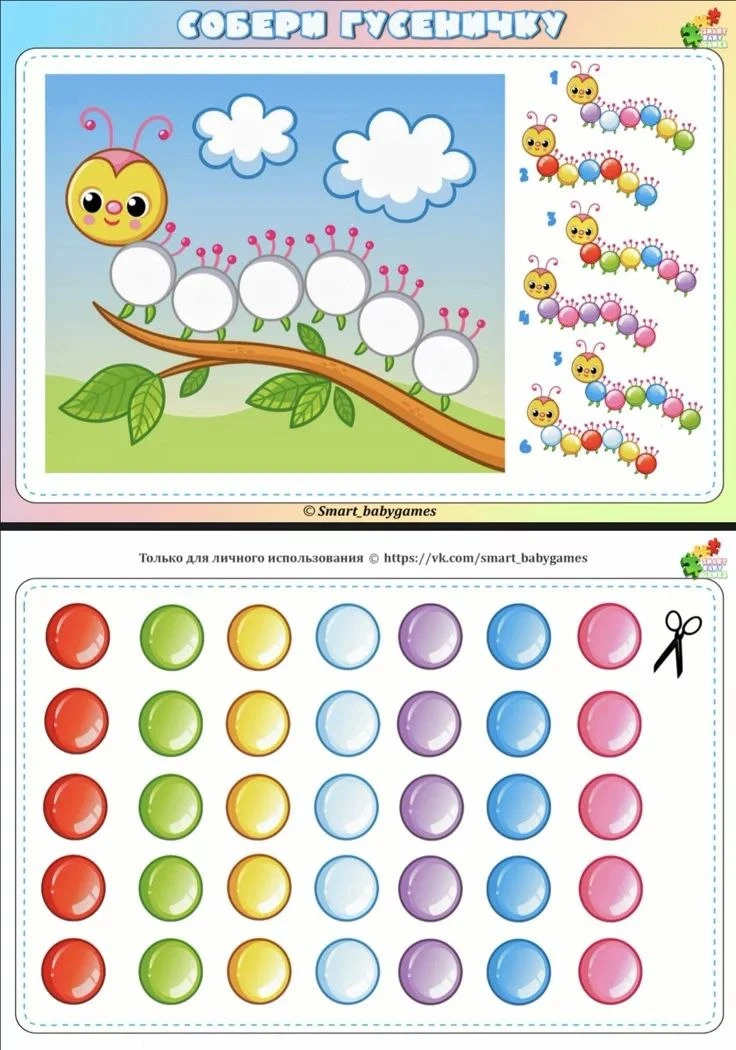 СОБЕРИ ГУСЕНИЧКУ

1
2
3
4
5
6

© Smart_babygames

Только для личного использования © https://vk.com/smart_babygames